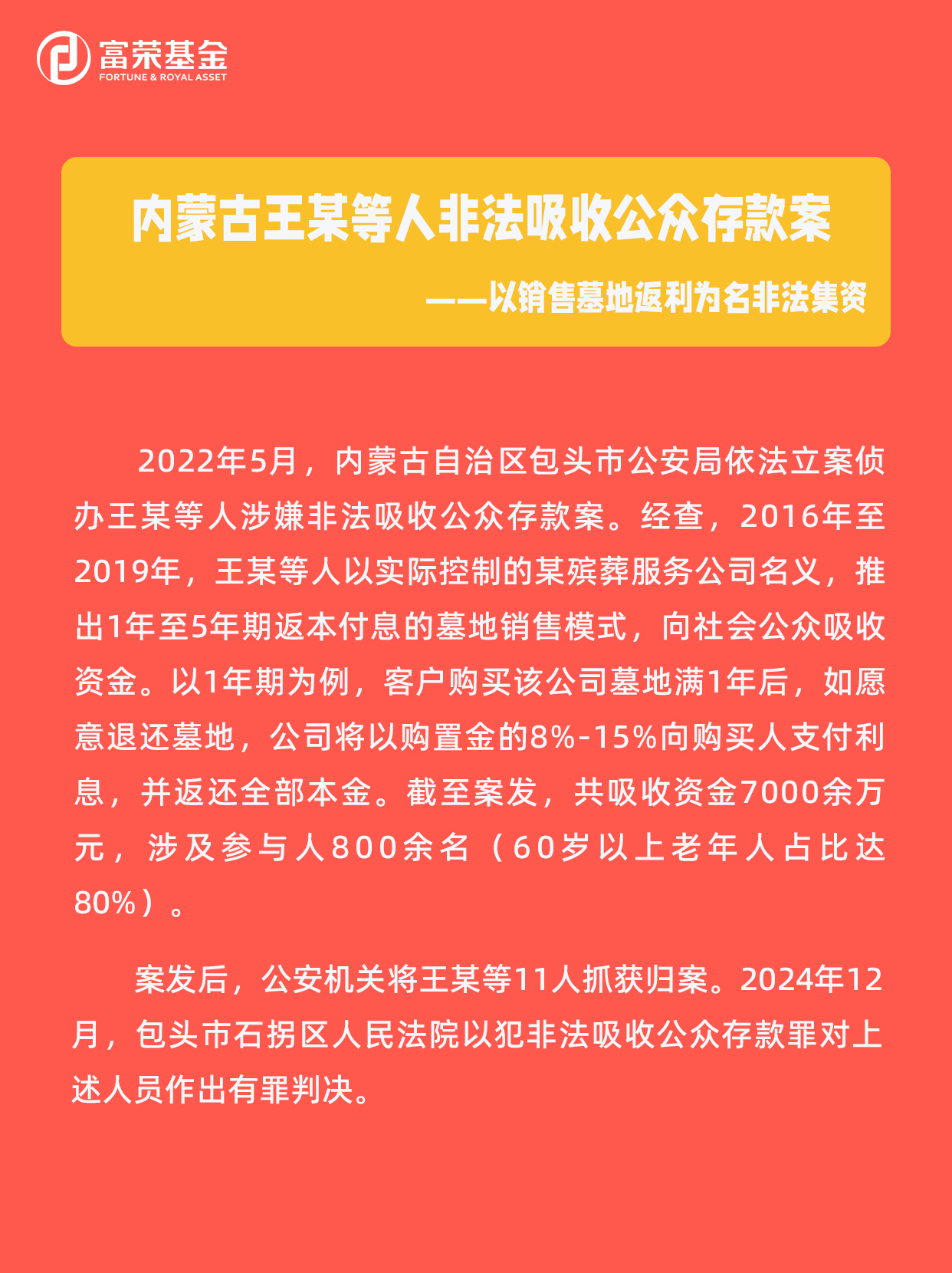 富荣基金
FORTUNE & ROYAL ASSET

内蒙古王某等人非法吸收公众存款案

——以销售墓地返利为名非法集资

2022年5月，内蒙古自治区包头市公安局依法立案侦办王某等人涉嫌非法吸收公众存款案。经查，2016年至2019年，王某等人以实际控制的某殡葬服务公司名义，推出1年至5年期返本付息的墓地销售模式，向社会公众吸收资金。以1年期为例，客户购买该公司墓地满1年后，如愿意退还墓地，公司将以购置金的8%-15%向购买人支付利息，并返还全部本金。截至案发，共吸收资金7000余万元，涉及参与人800余名（60岁以上老年人占比达80%）。

案发后，公安机关将王某等11人抓获归案。2024年12月，包头市石拐区人民法院以犯非法吸收公众存款罪对上述人员作出有罪判决。